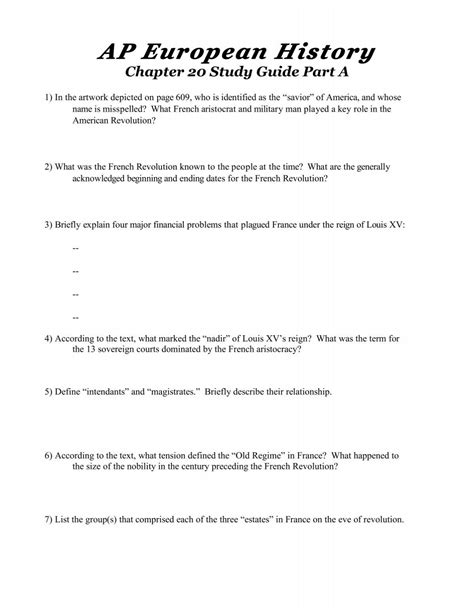 AP European History
Chapter 20 Study Guide Part A

1) In the artwork depicted on page 609, who is identified as the "savior" of America, and whose name is misspelled? What French aristocrat and military man played a key role in the American Revolution?

2) What was the French Revolution known to the people at the time? What are the generally acknowledged beginning and ending dates for the French Revolution?

3) Briefly explain four major financial problems that plagued France under the reign of Louis XV:

--

--

--

--

4) According to the text, what marked the "nadir" of Louis XV's reign? What was the term for the 13 sovereign courts dominated by the French aristocracy?

5) Define "intendants" and "magistrates." Briefly describe their relationship.

6) According to the text, what tension defined the "Old Regime" in France? What happened to the size of the nobility in the century preceding the French Revolution?

7) List the group(s) that comprised each of the three "estates" in France on the eve of revolution.